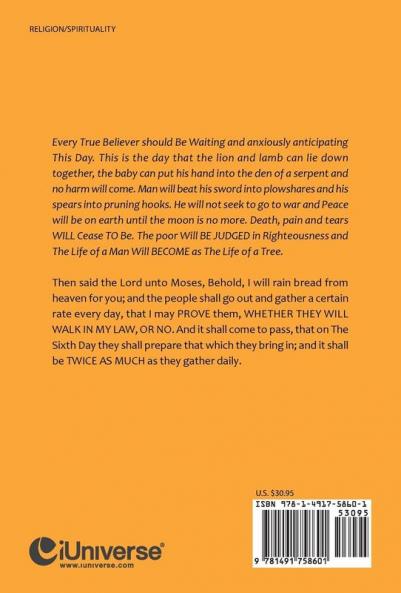 RELIGION/SPIRITUALITY

Every True Believer should Be Waiting and anxiously anticipating This Day. This is the day that the lion and lamb can lie down together, the baby can put his hand into the den of a serpent and no harm will come. Man will beat his sword into plowshares and his spears into pruning hooks. He will not seek to go to war and Peace will be on earth until the moon is no more. Death, pain and tears WILL Cease TO Be. The poor Will BE JUDGED in Righteousness and The Life of a Man Will BECOME as The Life of a Tree.

Then said the Lord unto Moses, Behold, I will rain bread from heaven for you; and the people shall go out and gather a certain rate every day, that I may PROVE them, WHETHER THEY WILL WALK IN MY LAW, OR NO. And it shall come to pass, that on The Sixth Day they shall prepare that which they bring in; and it shall be TWICE AS MUCH as they gather daily.

U.S. $30.95

ISBN 978-1-4917-5860-1

53095

9 781491 758601

iUniverse®
www.iuniverse.com